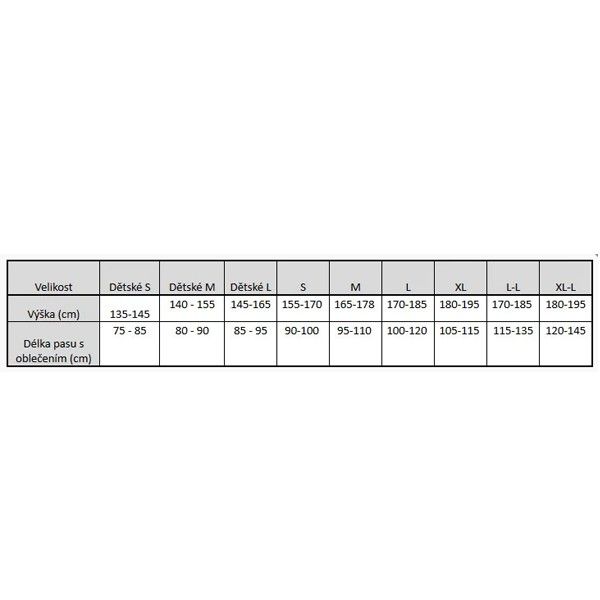 | Velikost | Dětské S | Dětské M | Dětské L | S | M | L | XL | L-L | XL-L |
|---|---|---|---|---|---|---|---|---|---|
| Výška (cm) | 135-145 | 140 - 155 | 145-165 | 155-170 | 165-178 | 170-185 | 180-195 | 170-185 | 180-195 |
| Délka pasu s oblečením (cm) | 75 - 85 | 80 - 90 | 85 - 95 | 90-100 | 95-110 | 100-120 | 105-115 | 115-135 | 120-145 |